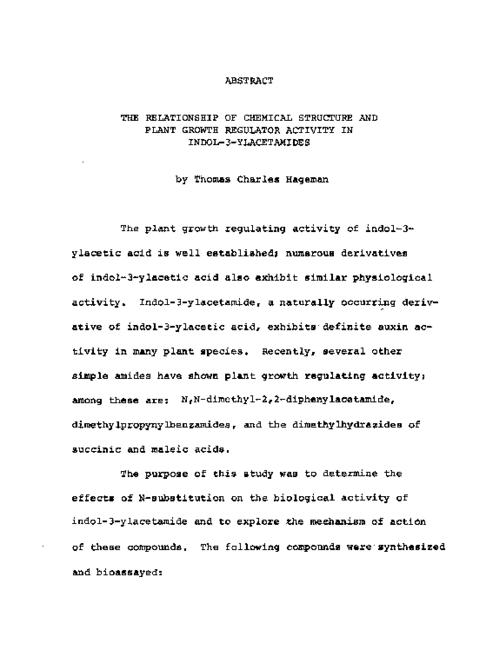 ABSTRACT

THE RELATIONSHIP OF CHEMICAL STRUCTURE AND PLANT GROWTH REGULATOR ACTIVITY IN INDOL-3-YLACETAMIDES

by Thomas Charles Hageman

The plant growth regulating activity of indol-3-ylacetic acid is well established; numerous derivatives of indol-3-ylacetic acid also exhibit similar physiological activity. Indol-3-ylacetamide, a naturally occurring derivative of indol-3-ylacetic acid, exhibits definite auxin activity in many plant species. Recently, several other simple amides have shown plant growth regulating activity; among these are: N,N-dimethyl-2,2-diphenylacetamide, dimethylpropynylbenzamides, and the dimethylhydrazides of succinic and maleic acids.

The purpose of this study was to determine the effects of N-substitution on the biological activity of indol-3-ylacetamide and to explore the mechanism of action of these compounds. The following compounds were synthesized and bioassayed: